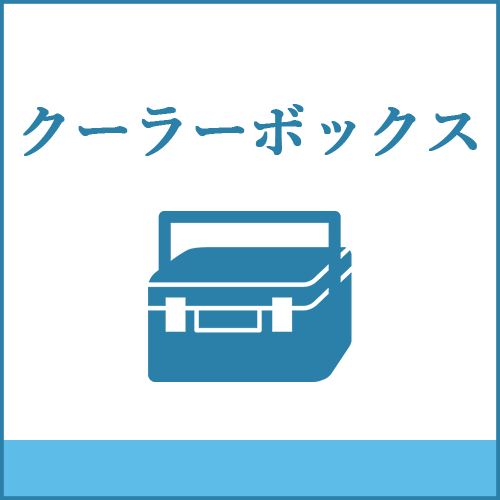 クーラーボックス